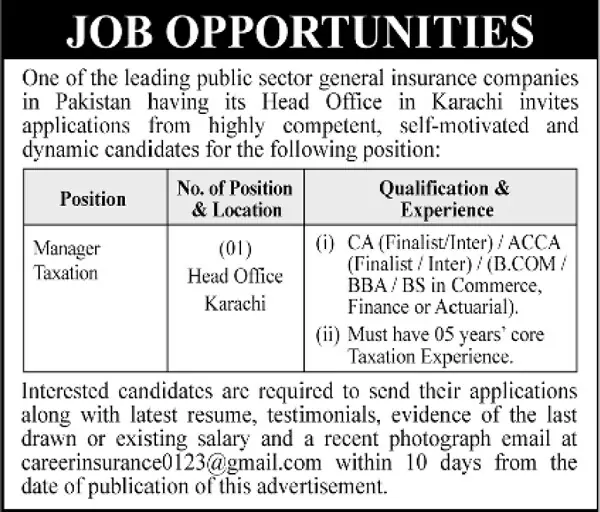 JOB OPPORTUNITIES

One of the leading public sector general insurance companies in Pakistan having its Head Office in Karachi invites applications from highly competent, self-motivated and dynamic candidates for the following position:

| Position | No. of Position & Location | Qualification & Experience |
|---|---|---|
| Manager Taxation | (01) Head Office Karachi | (i) CA (Finalist/Inter) / ACCA (Finalist / Inter) / (B.COM / BBA / BS in Commerce, Finance or Actuarial). (ii) Must have 05 years' core Taxation Experience. |

Interested candidates are required to send their applications along with latest resume, testimonials, evidence of the last drawn or existing salary and a recent photograph email at careerinsurance0123@gmail.com within 10 days from the date of publication of this advertisement.